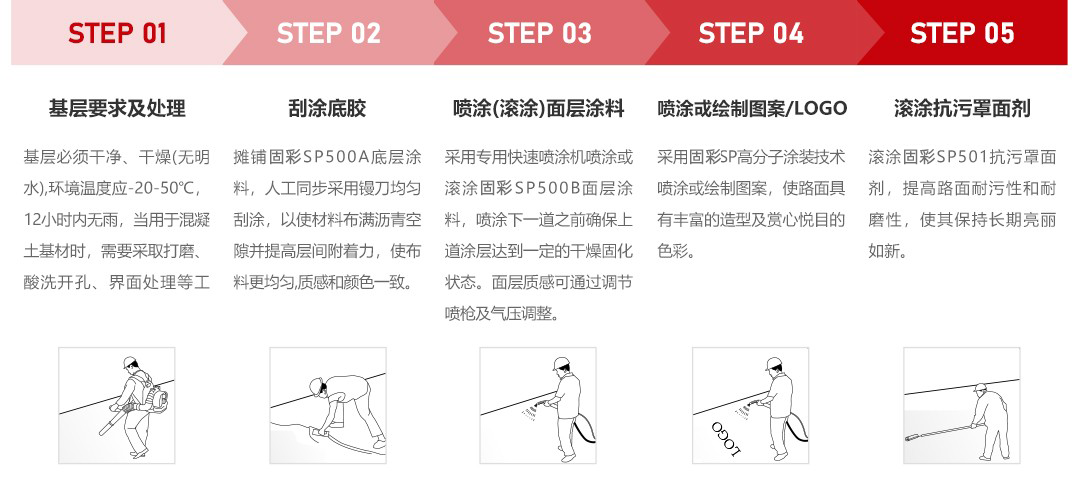 STEP 01

基层要求及处理

基层必须干净、干燥(无明水),环境温度应-20-50℃,12小时内无雨,当用于混凝土基材时,需要采取打磨、酸洗开孔、界面处理等工

STEP 02

刮涂底胶

摊铺固彩SP500A底层涂料,人工同步采用镘刀均匀刮涂,以使材料布满沥青空隙并提高层间附着力,使布料更均匀,质感和颜色一致。

STEP 03

喷涂(滚涂)面层涂料

采用专用快速喷涂机喷涂或滚涂固彩SP500B面层涂料,喷涂下一道之前确保上道涂层达到一定的干燥固化状态。面层质感可通过调节喷枪及气压调整。

STEP 04

喷涂或绘制图案/LOGO

采用固彩SP高分子涂装技术喷涂或绘制图案,使路面具有丰富的造型及赏心悦目的色彩。

LOGO

STEP 05

滚涂抗污罩面剂

滚涂固彩SP501抗污罩面剂,提高路面耐污性和耐磨性,使其保持长期亮丽如新。